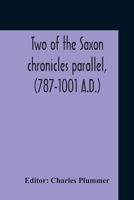 Two of the Saxon chronicles parallel, (787-1001 A.D.)

Editor: Charles Plummer